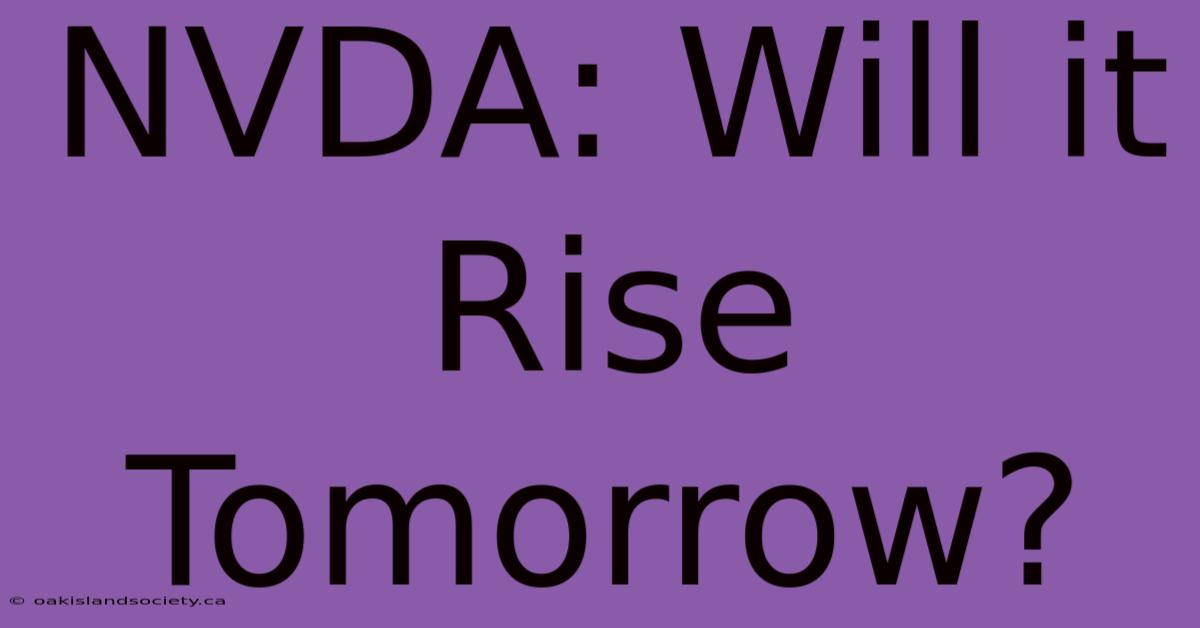 NVDA: Will it Rise Tomorrow?

© oakislandsociety.ca